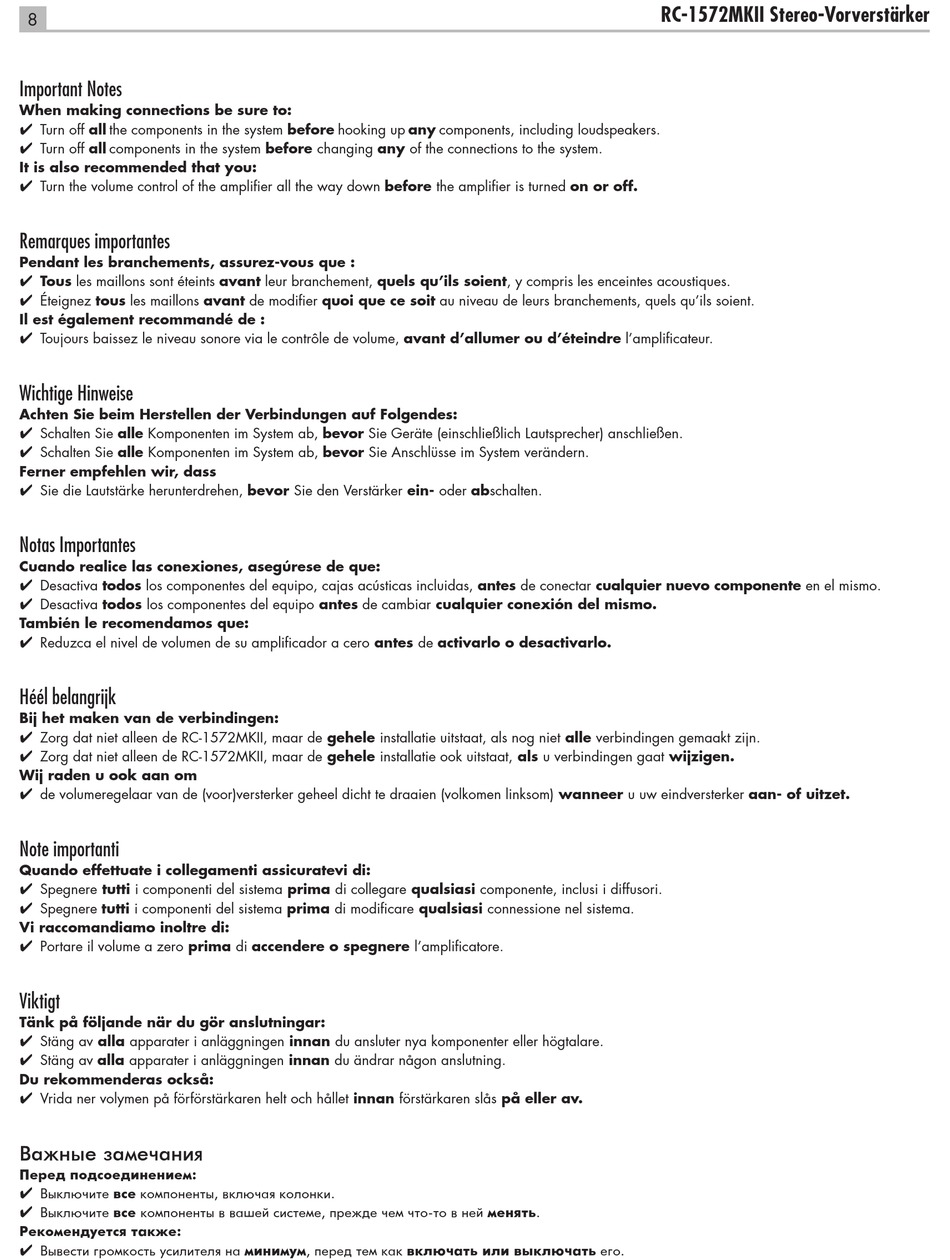 8

RC-1572MKII Stereo-Vorverstärker

Important Notes
When making connections be sure to:
✔ Turn off all the components in the system before hooking up any components, including loudspeakers.
✔ Turn off all components in the system before changing any of the connections to the system.
It is also recommended that you:
✔ Turn the volume control of the amplifier all the way down before the amplifier is turned on or off.

Remarques importantes
Pendant les branchements, assurez-vous que :
✔ Tous les maillons sont éteints avant leur branchement, quels qu'ils soient, y compris les enceintes acoustiques.
✔ Éteignez tous les maillons avant de modifier quoi que ce soit au niveau de leurs branchements, quels qu'ils soient.
Il est également recommandé de :
✔ Toujours baissez le niveau sonore via le contrôle de volume, avant d'allumer ou d'éteindre l'amplificateur.

Wichtige Hinweise
Achten Sie beim Herstellen der Verbindungen auf Folgendes:
✔ Schalten Sie alle Komponenten im System ab, bevor Sie Geräte (einschließlich Lautsprecher) anschließen.
✔ Schalten Sie alle Komponenten im System ab, bevor Sie Anschlüsse im System verändern.
Ferner empfehlen wir, dass
✔ Sie die Lautstärke herunterdrehen, bevor Sie den Verstärker ein- oder abschalten.

Notas Importantes
Cuando realice las conexiones, asegúrese de que:
✔ Desactiva todos los componentes del equipo, cajas acústicas incluidas, antes de conectar cualquier nuevo componente en el mismo.
✔ Desactiva todos los componentes del equipo antes de cambiar cualquier conexión del mismo.
También le recomendamos que:
✔ Reduzca el nivel de volumen de su amplificador a cero antes de activarlo o desactivarlo.

Héél belangrijk
Bij het maken van de verbindingen:
✔ Zorg dat niet alleen de RC-1572MKII, maar de gehele installatie uitstaat, als nog niet alle verbindingen gemaakt zijn.
✔ Zorg dat niet alleen de RC-1572MKII, maar de gehele installatie ook uitstaat, als u verbindingen gaat wijzigen.
Wij raden u ook aan om
✔ de volumeregelaar van de (voor)versterker geheel dicht te draaien (volkomen linksom) wanneer u uw eindversterker aan- of uitzet.

Note importanti
Quando effettuate i collegamenti assicuratevi di:
✔ Spegnere tutti i componenti del sistema prima di collegare qualsiasi componente, inclusi i diffusori.
✔ Spegnere tutti i componenti del sistema prima di modificare qualsiasi connessione nel sistema.
Vi raccomandiamo inoltre di:
✔ Portare il volume a zero prima di accendere o spegnere l'amplificatore.

Viktigt
Tänk på följande när du gör anslutningar:
✔ Stäng av alla apparater i anläggningen innan du ansluter nya komponenter eller högtalare.
✔ Stäng av alla apparater i anläggningen innan du ändrar någon anslutning.
Du rekommenderas också:
✔ Vrida ner volymen på förförstärkaren helt och hållet innan förstärkaren slås på eller av.

Важные замечания
Перед подсоединением:
✔ Выключите все компоненты, включая колонки.
✔ Выключите все компоненты в вашей системе, прежде чем что-то в ней менять.
Рекомендуется также:
✔ Вывести громкость усилителя на минимум, перед тем как включать или выключать его.